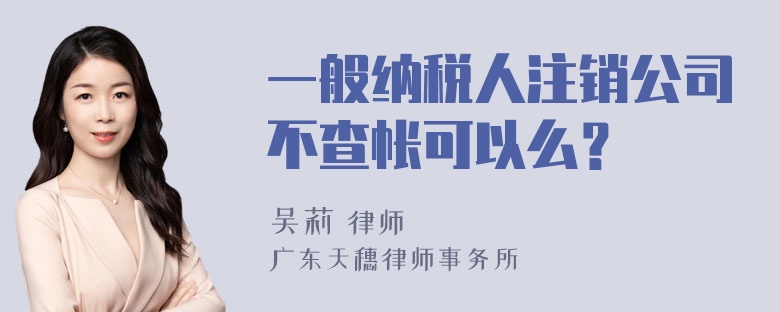 一般纳税人注销公司不查帐可以么？

吴莉 律师
广东天穗律师事务所